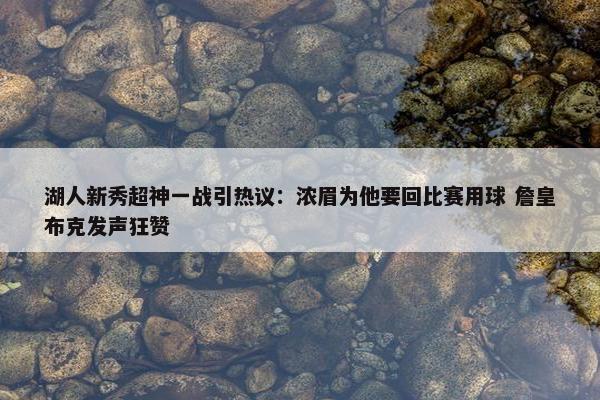 湖人新秀超神一战引热议：浓眉为他要回比赛用球 詹皇布克发声狂赞